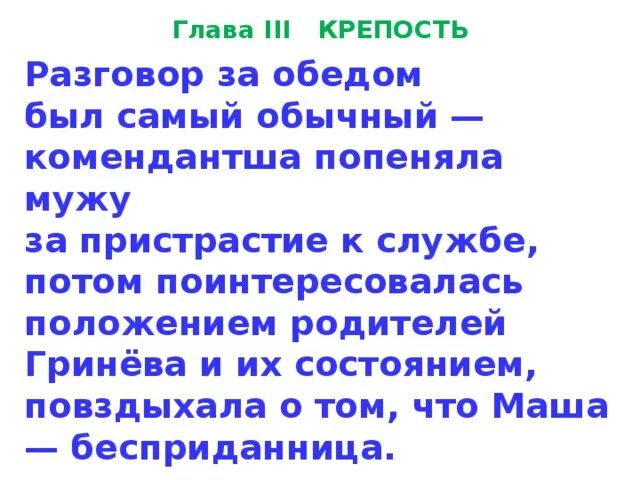 Глава III   КРЕПОСТЬ

Разговор за обедом был самый обычный — комендантша попеняла мужу за пристрастие к службе, потом поинтересовалась положением родителей Гринёва и их состоянием, повздыхала о том, что Маша — бесприданница.